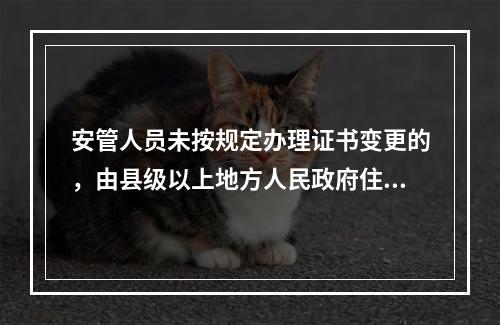 安管人员未按规定办理证书变更的，由县级以上地方人民政府住...